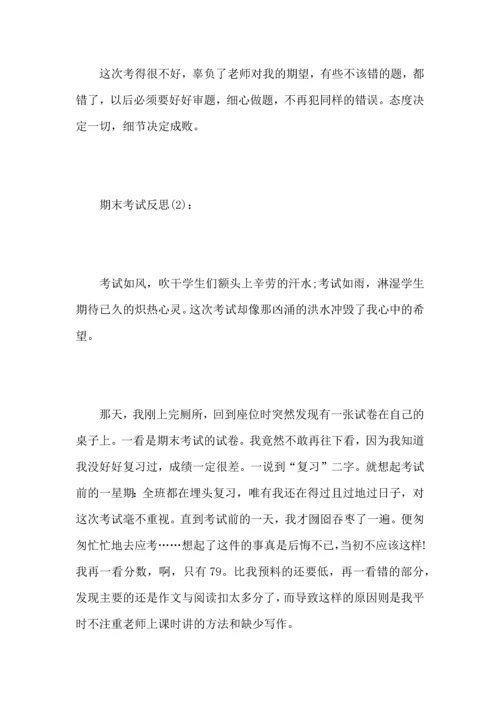 这次考得很不好，辜负了老师对我的期望，有些不该错的题，都错了，以后必须要好好审题，细心做题，不再犯同样的错误。态度决定一切，细节决定成败。

期末考试反思(2)：

考试如风，吹干学生们额头上辛劳的汗水;考试如雨，淋湿学生期待已久的炽热心灵。这次考试却像那凶涌的洪水冲毁了我心中的希望。

那天，我刚上完厕所，回到座位时突然发现有一张试卷在自己的桌子上。一看是期末考试的试卷。我竟然不敢再往下看，因为我知道我没好好复习过，成绩一定很差。一说到“复习”二字。就想起考试前的一星期：全班都在埋头复习，唯有我还在得过且过地过日子，对这次考试毫不重视。直到考试前的一天，我才囫囵吞枣了一遍。便匆匆忙忙地去应考……想起了这件的事真是后悔不已，当初不应该这样!我再一看分数，啊，只有79。比我预料的还要低，再一看错的部分，发现主要的还是作文与阅读扣太多分了，而导致这样的原因则是我平时不注重老师上课时讲的方法和缺少写作。